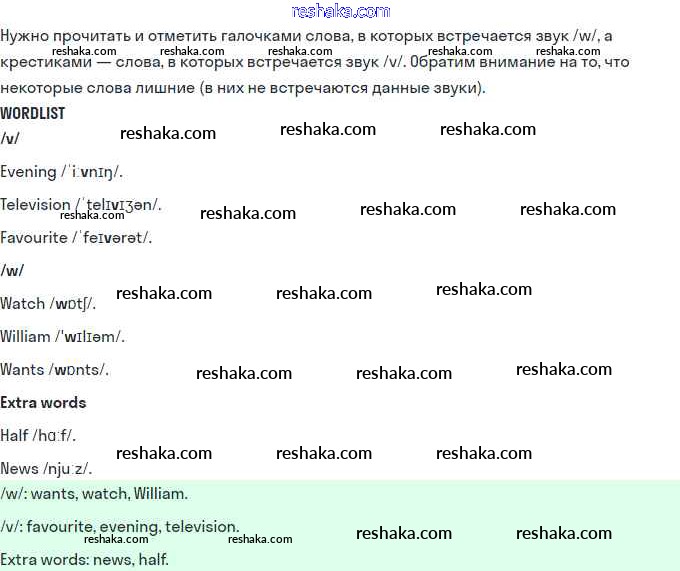 Нужно прочитать и отметить галочками слова, в которых встречается звук /w/, а крестиками — слова, в которых встречается звук /v/. Обратим внимание на то, что некоторые слова лишние (в них не встречаются данные звуки).

WORDLIST

/v/

Evening /ˈiːvnɪŋ/.

Television /ˈtelɪvɪʒən/.

Favourite /ˈfeɪvərət/.

/w/

Watch /wɒtʃ/.

William /'wɪlɪəm/.

Wants /wɒnts/.

Extra words

Half /hɑːf/.

News /njuːz/.

/w/: wants, watch, William.

/v/: favourite, evening, television.

Extra words: news, half.

reshaka.com